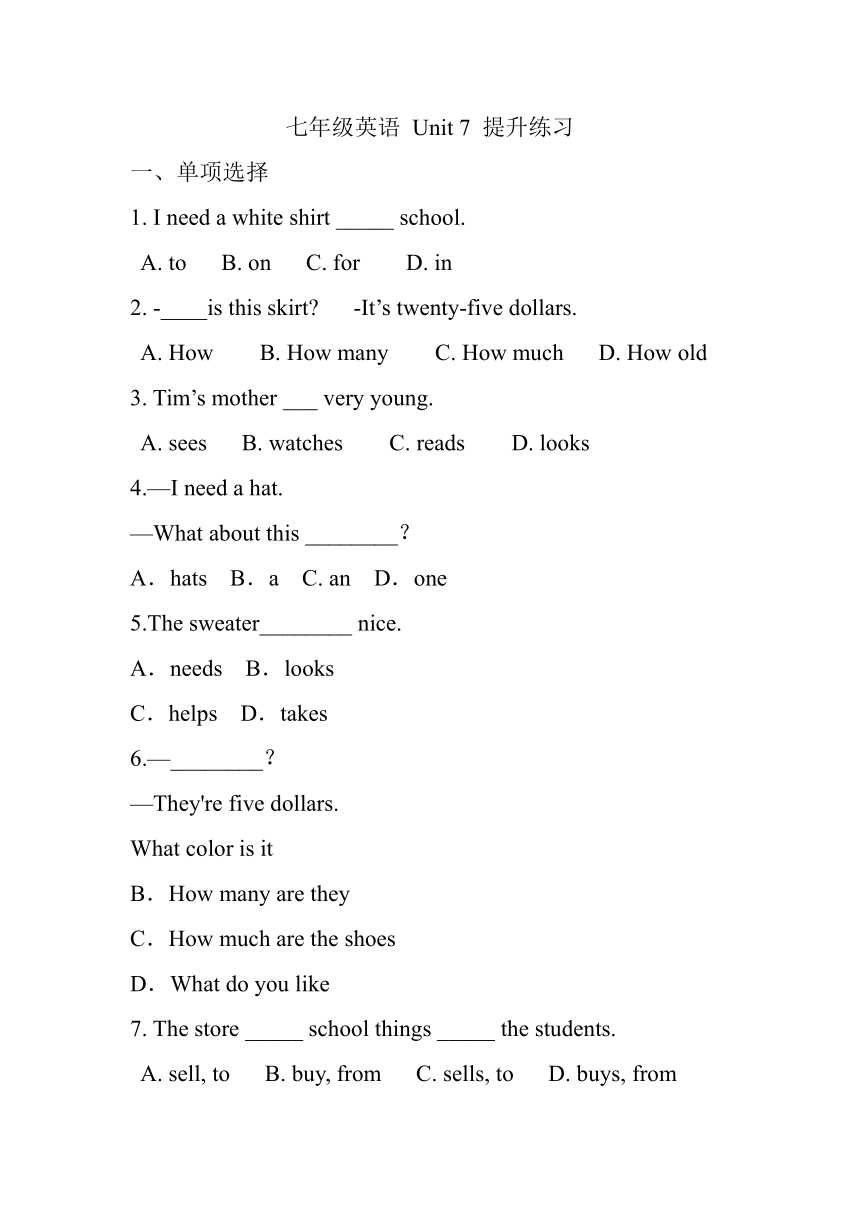 七年级英语 Unit 7 提升练习

一、单项选择

1. I need a white shirt _____ school.

A. to B. on C. for D. in

2. -____is this skirt? -It’s twenty-five dollars.

A. How B. How many C. How much D. How old

3. Tim’s mother ___ very young.

A. sees B. watches C. reads D. looks

4.—I need a hat.

—What about this ________?

A．hats B．a C. an D．one

5.The sweater________ nice.

A．needs B．looks

C．helps D．takes

6.—________?

—They're five dollars.

What color is it

B．How many are they

C．How much are the shoes

D．What do you like

7. The store _____ school things _____ the students.

A. sell, to B. buy, from C. sells, to D. buys, from